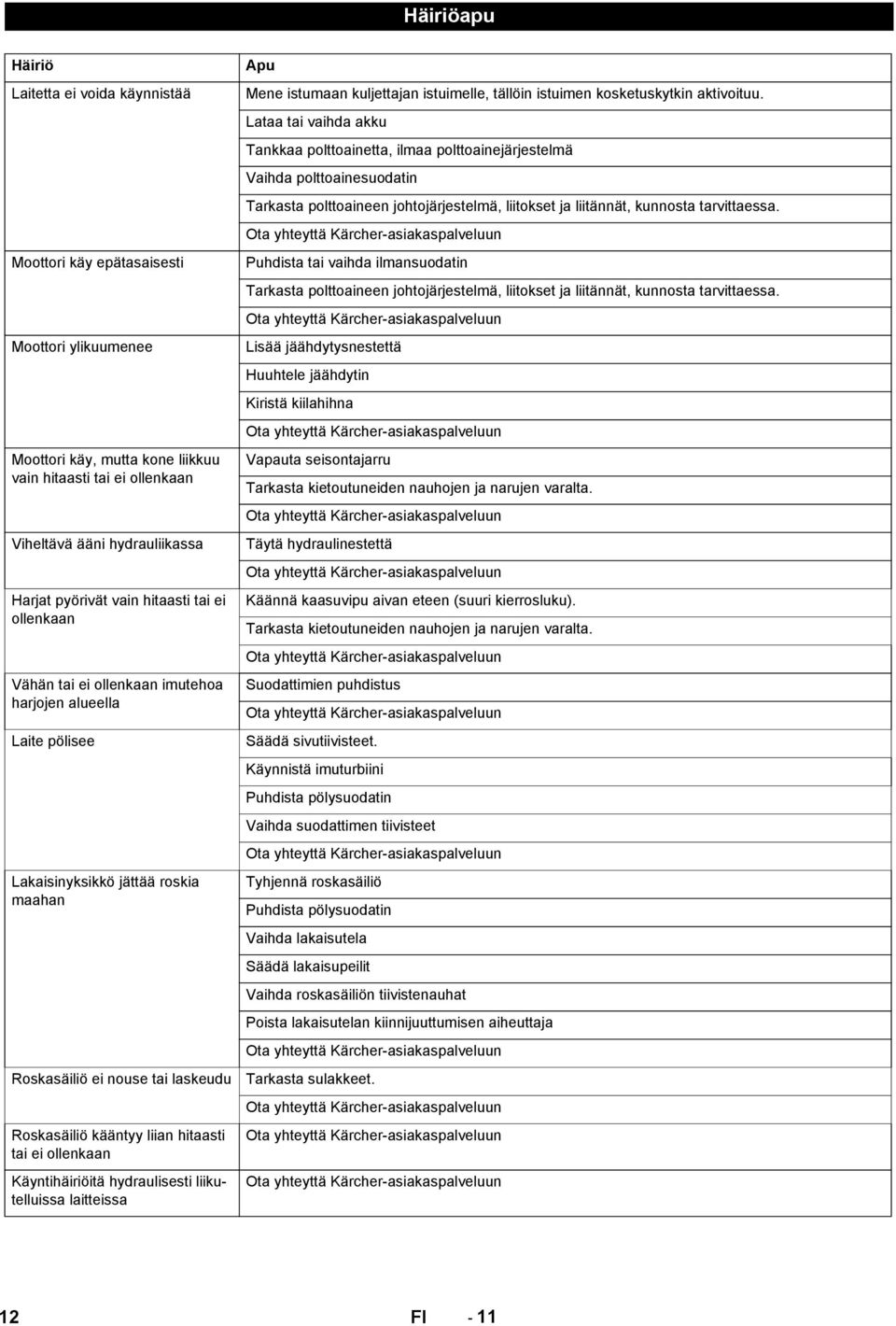 Häiriöapu

| Häiriö | Apu |
|---|---|
| Laitetta ei voida käynnistää | Mene istumaan kuljettajan istuimelle, tällöin istuimen kosketuskytkin aktivoituu. |
| | Lataa tai vaihda akku |
| | Tankkaa polttoainetta, ilmaa polttoainejärjestelmä |
| | Vaihda polttoainesuodatin |
| | Tarkasta polttoaineen johtojärjestelmä, liitokset ja liitännät, kunnosta tarvittaessa. |
| | Ota yhteyttä Kärcher-asiakaspalveluun |
| Moottori käy epätasaisesti | Puhdista tai vaihda ilmansuodatin |
| | Tarkasta polttoaineen johtojärjestelmä, liitokset ja liitännät, kunnosta tarvittaessa. |
| | Ota yhteyttä Kärcher-asiakaspalveluun |
| Moottori ylikuumenee | Lisää jäähdytysnestettä |
| | Huuhtele jäähdytin |
| | Kiristä kiilahihna |
| | Ota yhteyttä Kärcher-asiakaspalveluun |
| Moottori käy, mutta kone liikkuu vain hitaasti tai ei ollenkaan | Vapauta seisontajarru |
| | Tarkasta kietoutuneiden nauhojen ja narujen varalta. |
| | Ota yhteyttä Kärcher-asiakaspalveluun |
| Viheltävä ääni hydrauliikassa | Täytä hydraulinestettä |
| | Ota yhteyttä Kärcher-asiakaspalveluun |
| Harjat pyörivät vain hitaasti tai ei ollenkaan | Käännä kaasuvipu aivan eteen (suuri kierrosluku). |
| | Tarkasta kietoutuneiden nauhojen ja narujen varalta. |
| | Ota yhteyttä Kärcher-asiakaspalveluun |
| Vähän tai ei ollenkaan imutehoa harjojen alueella | Suodattimien puhdistus |
| | Ota yhteyttä Kärcher-asiakaspalveluun |
| Laite pölisee | Säädä sivutiivisteet. |
| | Käynnistä imuturbiini |
| | Puhdista pölysuodatin |
| | Vaihda suodattimen tiivisteet |
| | Ota yhteyttä Kärcher-asiakaspalveluun |
| Lakaisinyksikkö jättää roskia maahan | Tyhjennä roskasäiliö |
| | Puhdista pölysuodatin |
| | Vaihda lakaisutela |
| | Säädä lakaisupeilit |
| | Vaihda roskasäiliön tiivistenauhat |
| | Poista lakaisutelan kiinnijuuttumisen aiheuttaja |
| | Ota yhteyttä Kärcher-asiakaspalveluun |
| Roskasäiliö ei nouse tai laskeudu | Tarkasta sulakkeet. |
| | Ota yhteyttä Kärcher-asiakaspalveluun |
| Roskasäiliö kääntyy liian hitaasti tai ei ollenkaan | Ota yhteyttä Kärcher-asiakaspalveluun |
| Käyntihäiriöitä hydraulisesti liikutelluissa laitteissa | Ota yhteyttä Kärcher-asiakaspalveluun |

12 FI - 11